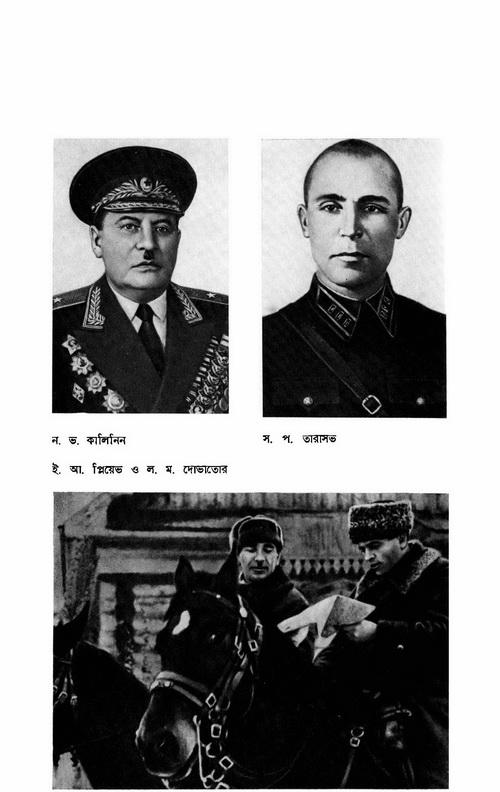 ন. ভ. কালিনিন

স. প. তারাসভ

ই. আ. প্লিয়েভ ও ল. ম. দোভাতোর